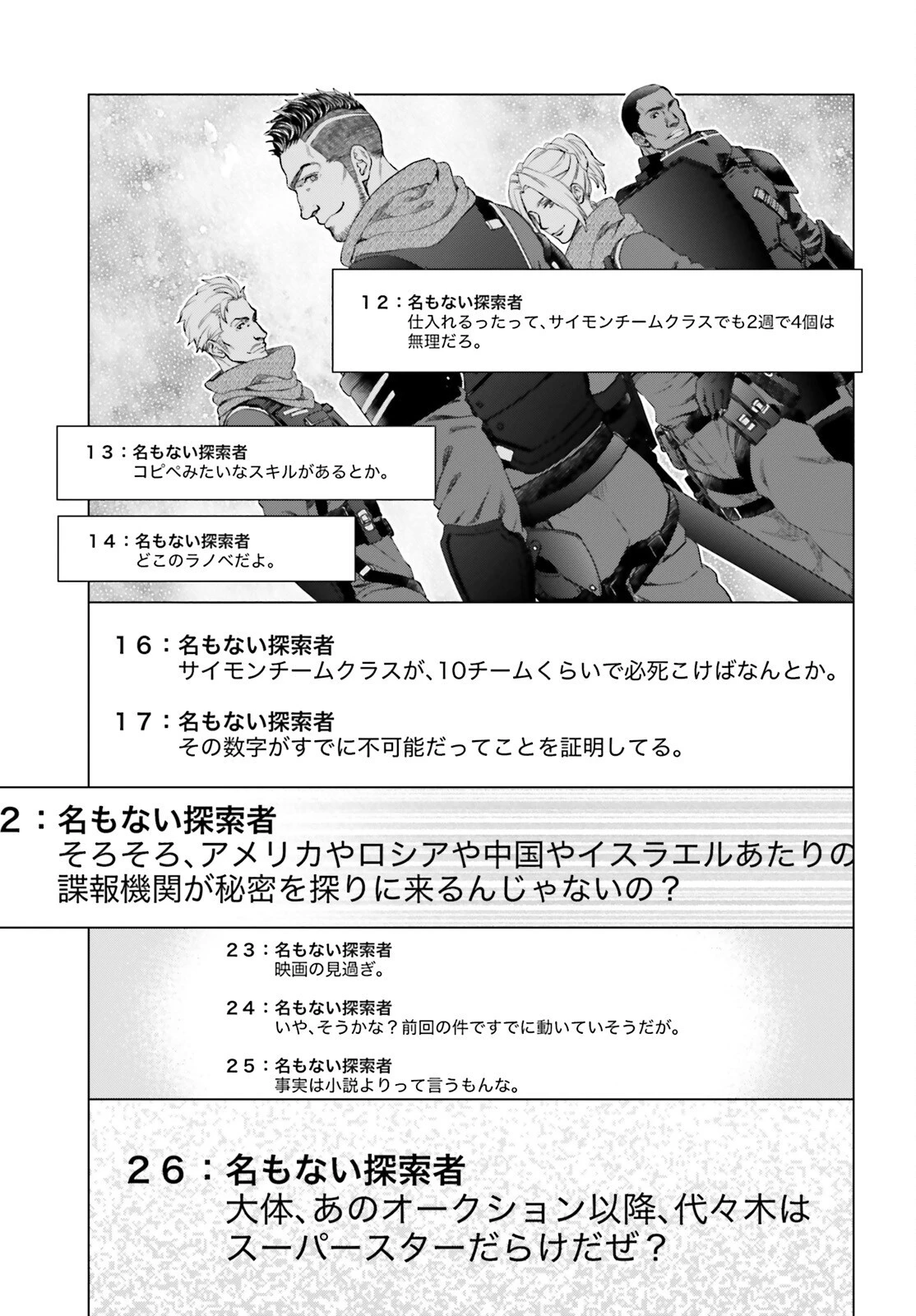 12：名もない探索者
仕入れるったって、サイモンチームクラスでも2週で4個は無理だろ。

13：名もない探索者
コピペみたいなスキルがあるとか。

14：名もない探索者
どこのラノベだよ。

16：名もない探索者
サイモンチームクラスが、10チームくらいで必死こけばなんとか。

17：名もない探索者
その数字がすでに不可能だってことを証明してる。

2：名もない探索者
そろそろ、アメリカやロシアや中国やイスラエルあたりの諜報機関が秘密を探りに来るんじゃないの？

23：名もない探索者
映画の見過ぎ。

24：名もない探索者
いや、そうかな？前回の件ですでに動いていそうだが。

25：名もない探索者
事実は小説よりって言うもんな。

26：名もない探索者
大体、あのオークション以降、代々木はスーパースターだらけだぜ？